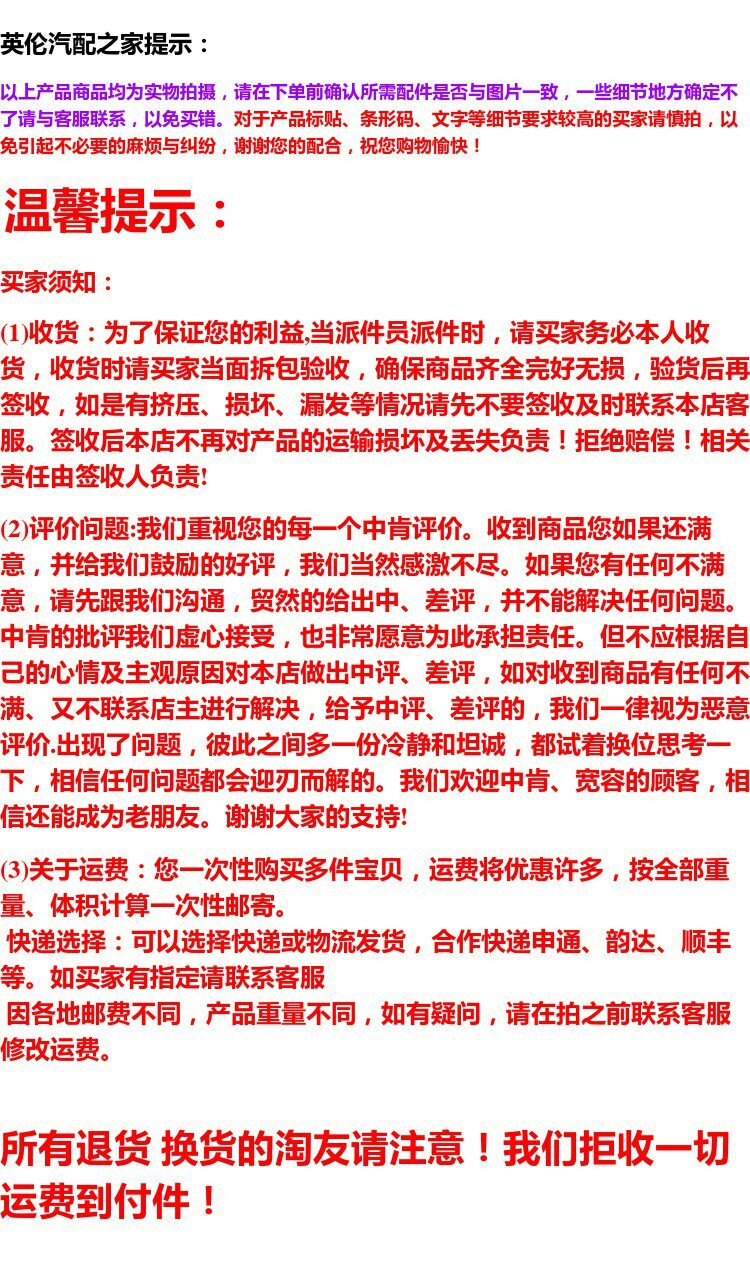 英伦汽配之家提示：

以上产品商品均为实物拍摄，请在下单前确认所需配件是否与图片一致，一些细节地方确定不了请与客服联系，以免买错。对于产品标贴、条形码、文字等细节要求较高的买家请慎拍，以免引起不必要的麻烦与纠纷，谢谢您的配合，祝您购物愉快！

温馨提示：

买家须知：

(1)收货：为了保证您的利益,当派件员派件时，请买家务必本人收货，收货时请买家当面拆包验收，确保商品齐全完好无损，验货后再签收，如是有挤压、损坏、漏发等情况请先不要签收及时联系本店客服。签收后本店不再对产品的运输损坏及丢失负责！拒绝赔偿！相关责任由签收人负责!

(2)评价问题:我们重视您的每一个中肯评价。收到商品您如果还满意，并给我们鼓励的好评，我们当然感激不尽。如果您有任何不满意，请先跟我们沟通，贸然的给出中、差评，并不能解决任何问题。中肯的批评我们虚心接受，也非常愿意为此承担责任。但不应根据自己的心情及主观原因对本店做出中评、差评，如对收到商品有任何不满、又不联系店主进行解决，给予中评、差评的，我们一律视为恶意评价.出现了问题，彼此之间多一份冷静和坦诚，都试着换位思考一下，相信任何问题都会迎刃而解的。我们欢迎中肯、宽容的顾客，相信还能成为老朋友。谢谢大家的支持!

(3)关于运费：您一次性购买多件宝贝，运费将优惠许多，按全部重量、体积计算一次性邮寄。
快递选择：可以选择快递或物流发货，合作快递申通、韵达、顺丰等。如买家有指定请联系客服
因各地邮费不同，产品重量不同，如有疑问，请在拍之前联系客服修改运费。

所有退货 换货的淘友请注意！我们拒收一切运费到付件！